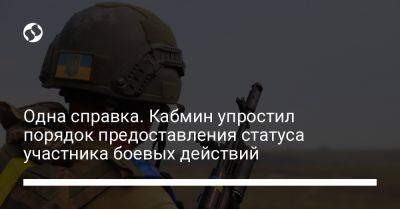 Одна справка. Кабмин упростил порядок предоставления статуса участника боевых действий